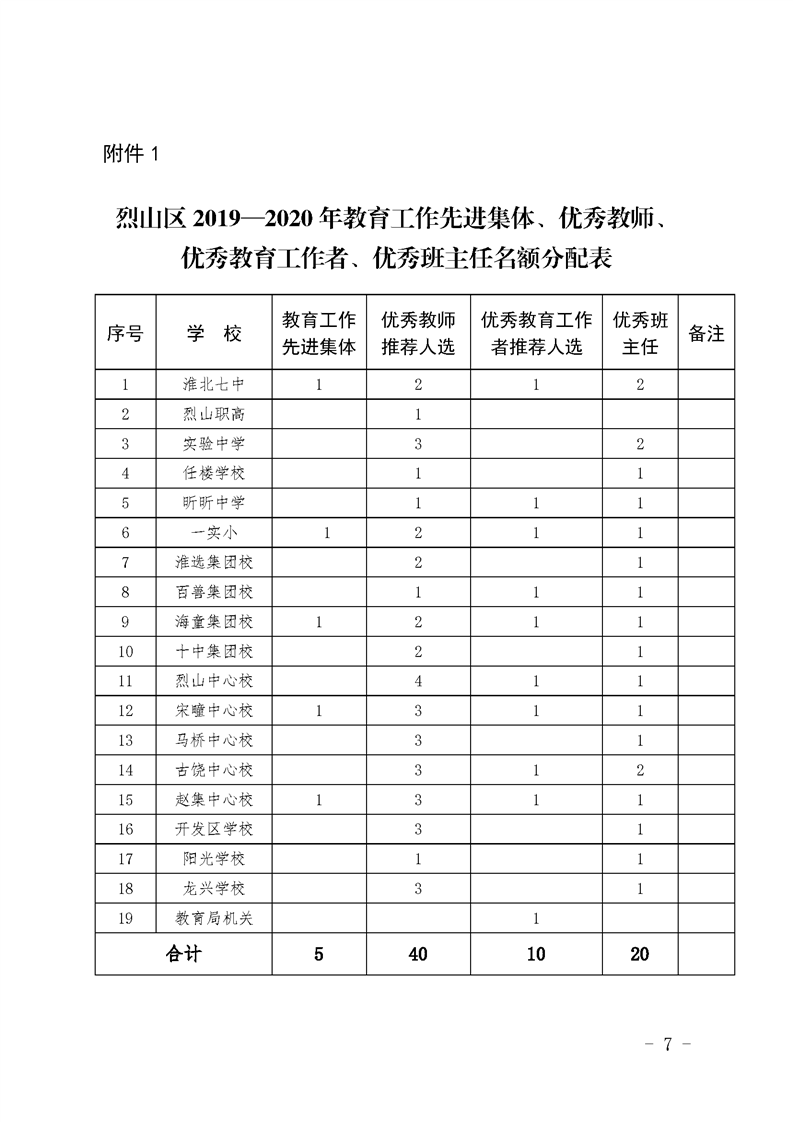 附件 1

烈山区 2019—2020 年教育工作先进集体、优秀教师、优秀教育工作者、优秀班主任名额分配表

| 序号 | 学 校 | 教育工作先进集体 | 优秀教师推荐人选 | 优秀教育工作者推荐人选 | 优秀班主任 | 备注 |
|---|---|---|---|---|---|---|
| 1 | 淮北七中 | 1 | 2 | 1 | 2 | |
| 2 | 烈山职高 | | 1 | | | |
| 3 | 实验中学 | | 3 | | 2 | |
| 4 | 任楼学校 | | 1 | | 1 | |
| 5 | 昕昕中学 | | 1 | 1 | 1 | |
| 6 | 一实小 | 1 | 2 | 1 | 1 | |
| 7 | 淮选集团校 | | 2 | | 1 | |
| 8 | 百善集团校 | | 1 | 1 | 1 | |
| 9 | 海童集团校 | 1 | 2 | 1 | 1 | |
| 10 | 十中集团校 | | 2 | | 1 | |
| 11 | 烈山中心校 | | 4 | 1 | 1 | |
| 12 | 宋疃中心校 | 1 | 3 | 1 | 1 | |
| 13 | 马桥中心校 | | 3 | | 1 | |
| 14 | 古饶中心校 | | 3 | 1 | 2 | |
| 15 | 赵集中心校 | 1 | 3 | 1 | 1 | |
| 16 | 开发区学校 | | 3 | | 1 | |
| 17 | 阳光学校 | | 1 | | 1 | |
| 18 | 龙兴学校 | | 3 | | 1 | |
| 19 | 教育局机关 | | | 1 | | |
| 合计 | | 5 | 40 | 10 | 20 | |

- 7 -